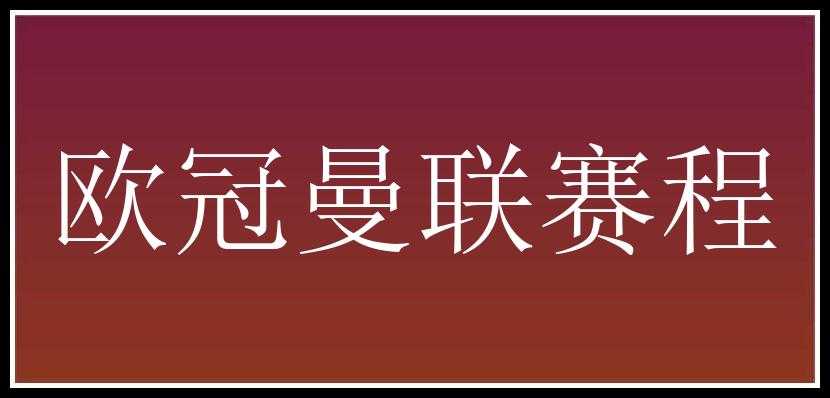 欧冠曼联赛程